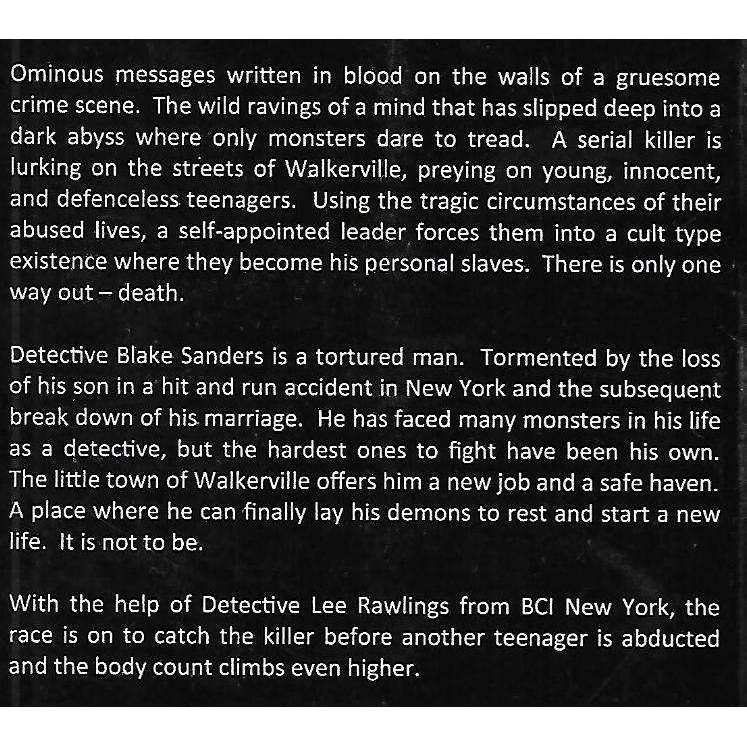 Ominous messages written in blood on the walls of a gruesome crime scene. The wild ravings of a mind that has slipped deep into a dark abyss where only monsters dare to tread. A serial killer is lurking on the streets of Walkerville, preying on young, innocent, and defenceless teenagers. Using the tragic circumstances of their abused lives, a self-appointed leader forces them into a cult type existence where they become his personal slaves. There is only one way out – death.

Detective Blake Sanders is a tortured man. Tormented by the loss of his son in a hit and run accident in New York and the subsequent break down of his marriage. He has faced many monsters in his life as a detective, but the hardest ones to fight have been his own. The little town of Walkerville offers him a new job and a safe haven. A place where he can finally lay his demons to rest and start a new life. It is not to be.

With the help of Detective Lee Rawlings from BCI New York, the race is on to catch the killer before another teenager is abducted and the body count climbs even higher.